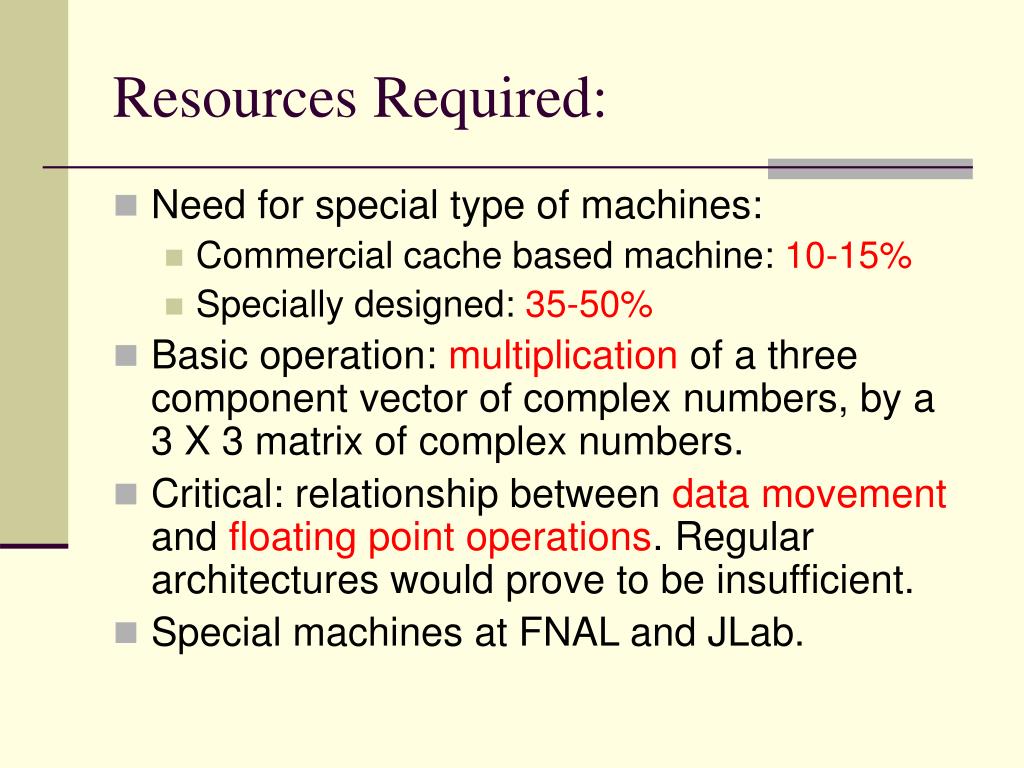 Resources Required:

Need for special type of machines:

Commercial cache based machine: 10-15%

Specially designed: 35-50%

Basic operation: multiplication of a three component vector of complex numbers, by a 3 X 3 matrix of complex numbers.

Critical: relationship between data movement and floating point operations. Regular architectures would prove to be insufficient.

Special machines at FNAL and JLab.